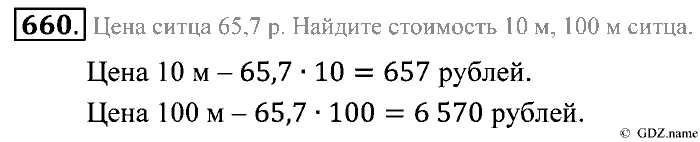 660. Цена ситца 65,7 р. Найдите стоимость 10 м, 100 м ситца.

Цена 10 м – $65{,}7 \cdot 10 = 657$ рублей.
Цена 100 м – $65{,}7 \cdot 100 = 6\,570$ рублей.

© GDZ.name